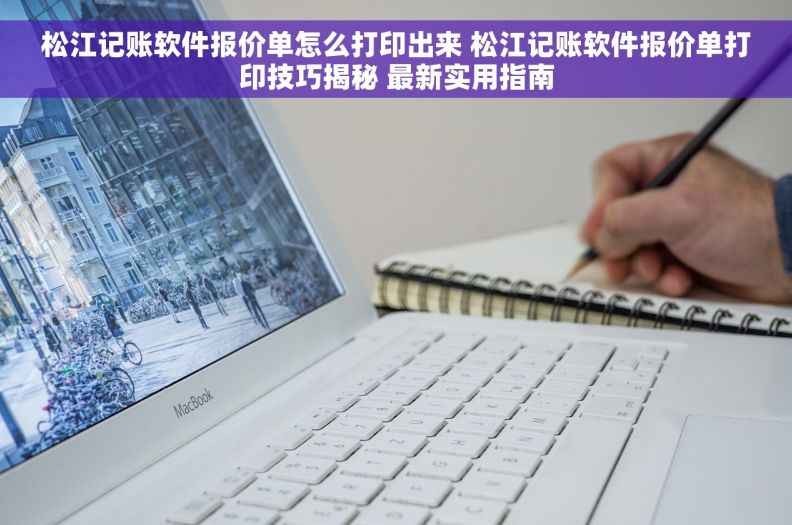 松江记账软件报价单怎么打印出来 松江记账软件报价单打印技巧揭秘 最新实用指南

MacBook